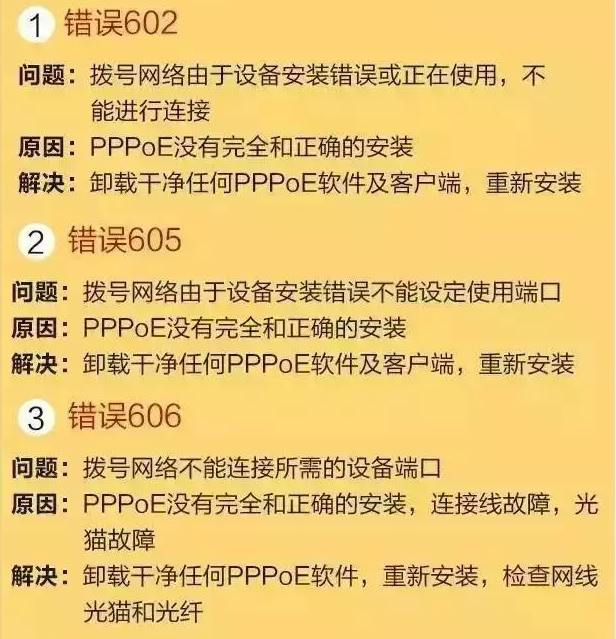 1 错误602

问题：拨号网络由于设备安装错误或正在使用，不能进行连接
原因：PPPoE没有完全和正确的安装
解决：卸载干净任何PPPoE软件及客户端，重新安装

2 错误605

问题：拨号网络由于设备安装错误不能设定使用端口
原因：PPPoE没有完全和正确的安装
解决：卸载干净任何PPPoE软件及客户端，重新安装

3 错误606

问题：拨号网络不能连接所需的设备端口
原因：PPPoE没有完全和正确的安装，连接线故障，光猫故障
解决：卸载干净任何PPPoE软件，重新安装，检查网线光猫和光纤